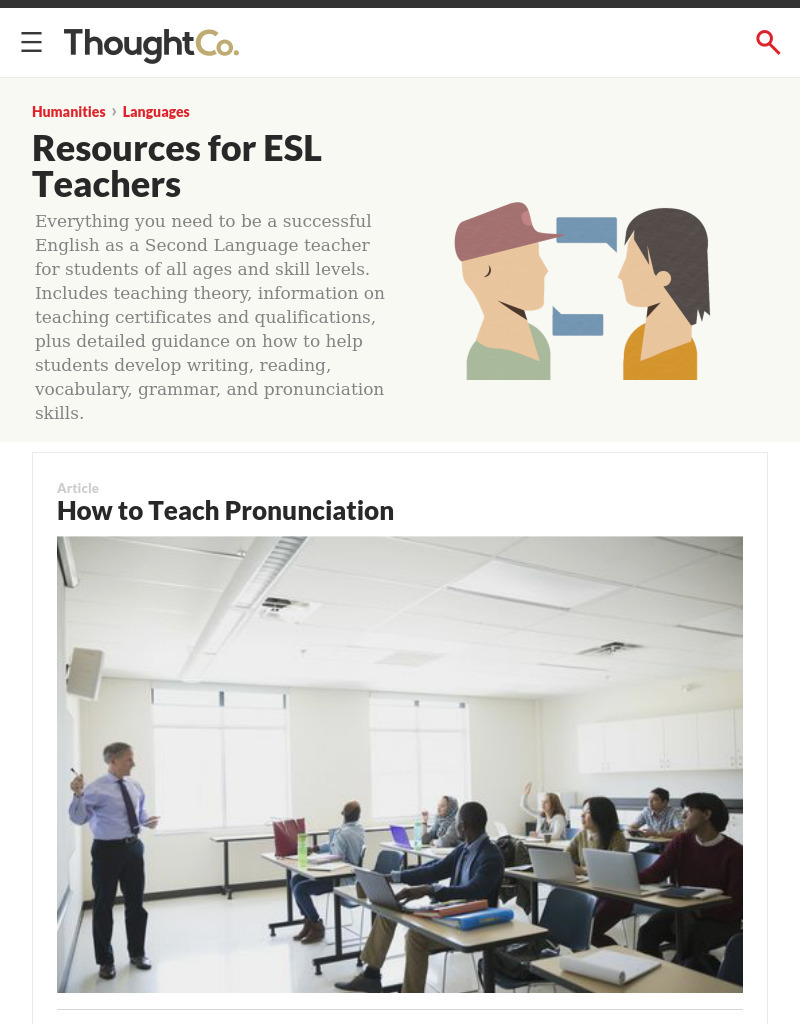 ThoughtCo.

Humanities › Languages

Resources for ESL Teachers

Everything you need to be a successful English as a Second Language teacher for students of all ages and skill levels. Includes teaching theory, information on teaching certificates and qualifications, plus detailed guidance on how to help students develop writing, reading, vocabulary, grammar, and pronunciation skills.

Article

How to Teach Pronunciation